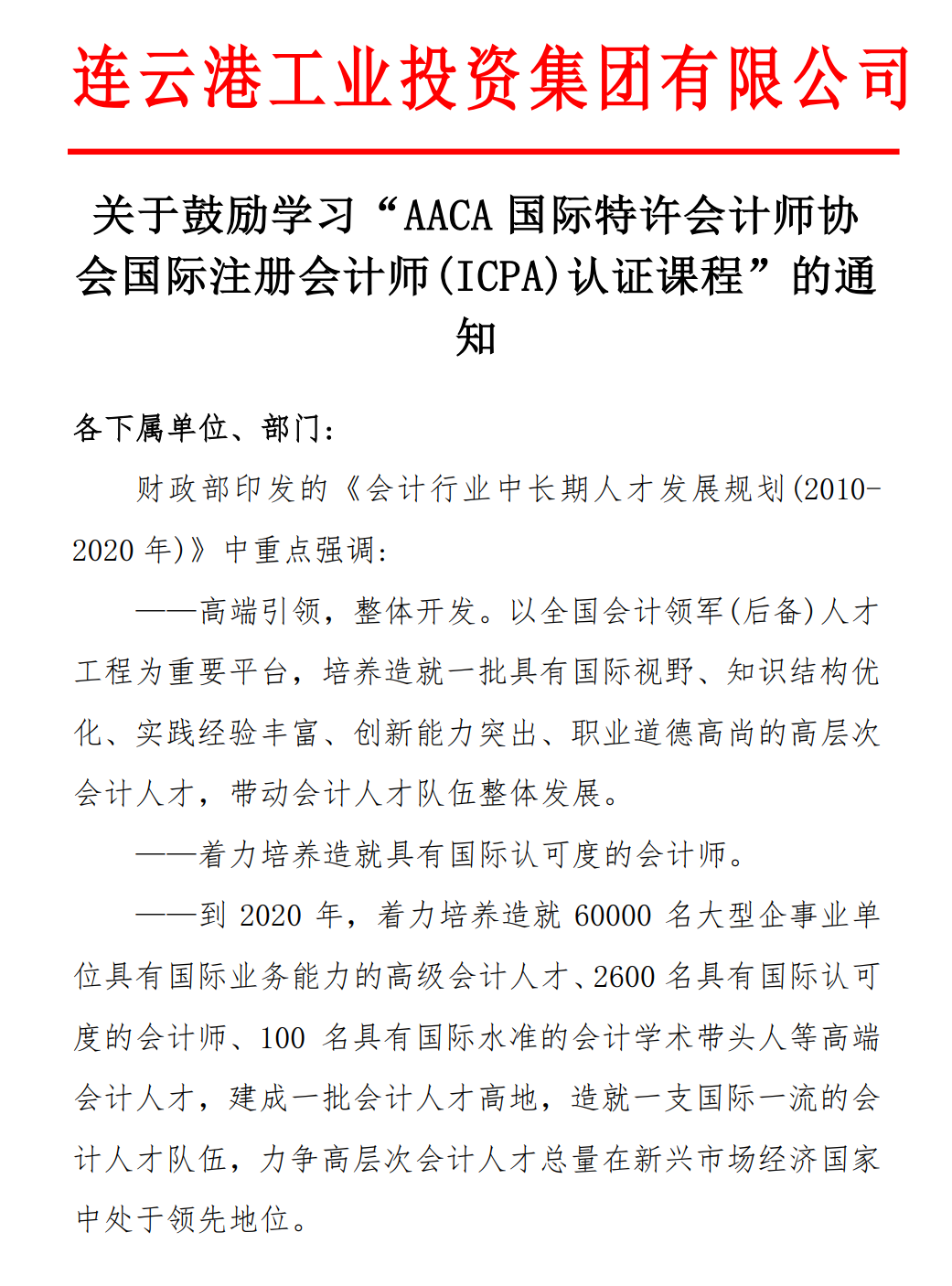 连云港工业投资集团有限公司

关于鼓励学习“AACA 国际特许会计师协会国际注册会计师(ICPA)认证课程”的通知

各下属单位、部门:

财政部印发的《会计行业中长期人才发展规划(2010-2020 年)》中重点强调:

——高端引领，整体开发。以全国会计领军(后备)人才工程为重要平台，培养造就一批具有国际视野、知识结构优化、实践经验丰富、创新能力突出、职业道德高尚的高层次会计人才，带动会计人才队伍整体发展。

——着力培养造就具有国际认可度的会计师。

——到 2020 年，着力培养造就 60000 名大型企事业单位具有国际业务能力的高级会计人才、2600 名具有国际认可度的会计师、100 名具有国际水准的会计学术带头人等高端会计人才，建成一批会计人才高地，造就一支国际一流的会计人才队伍，力争高层次会计人才总量在新兴市场经济国家中处于领先地位。